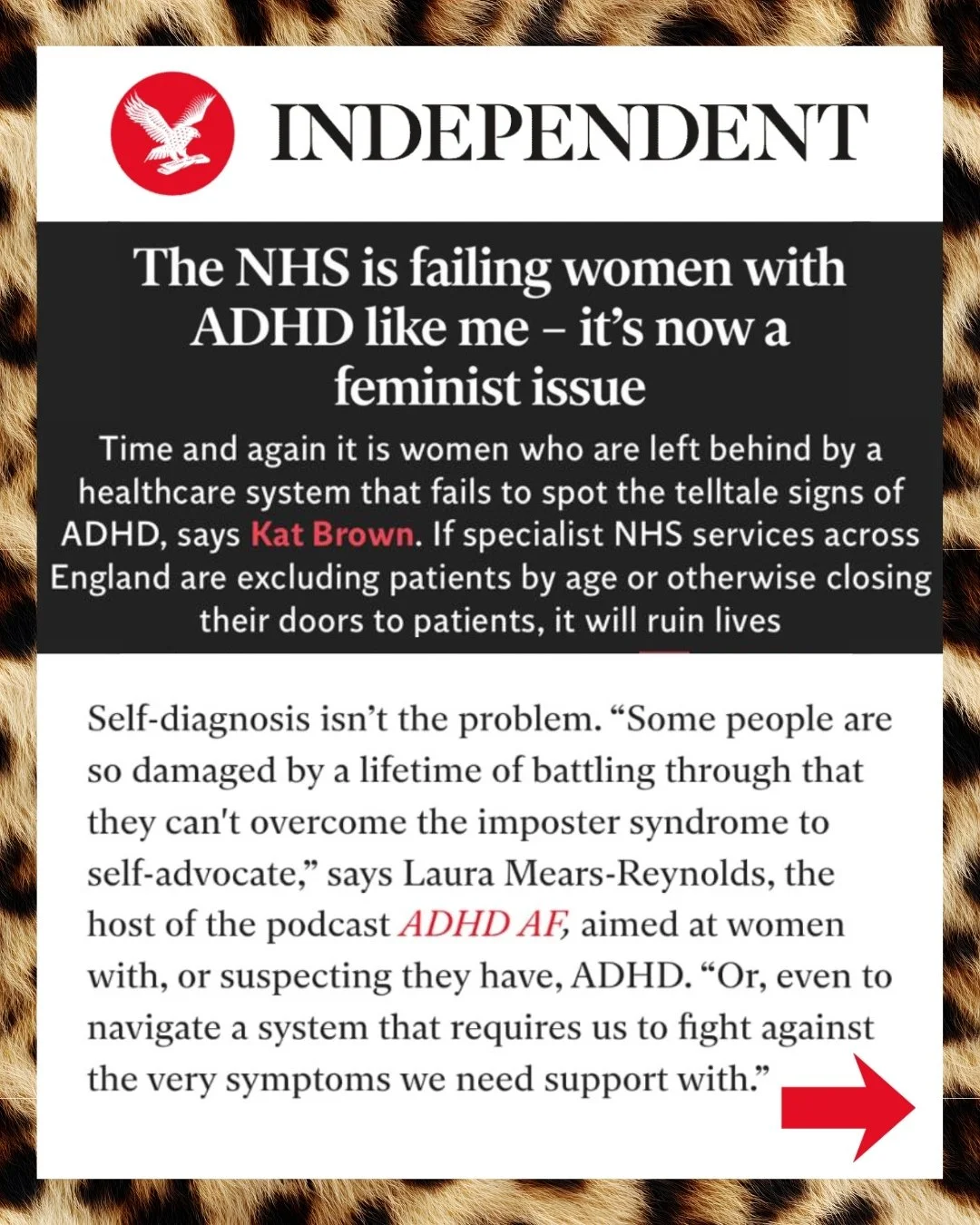 INDEPENDENT

The NHS is failing women with ADHD like me – it's now a feminist issue

Time and again it is women who are left behind by a healthcare system that fails to spot the telltale signs of ADHD, says Kat Brown. If specialist NHS services across England are excluding patients by age or otherwise closing their doors to patients, it will ruin lives

Self-diagnosis isn't the problem. "Some people are so damaged by a lifetime of battling through that they can't overcome the imposter syndrome to self-advocate," says Laura Mears-Reynolds, the host of the podcast ADHD AF, aimed at women with, or suspecting they have, ADHD. "Or, even to navigate a system that requires us to fight against the very symptoms we need support with."